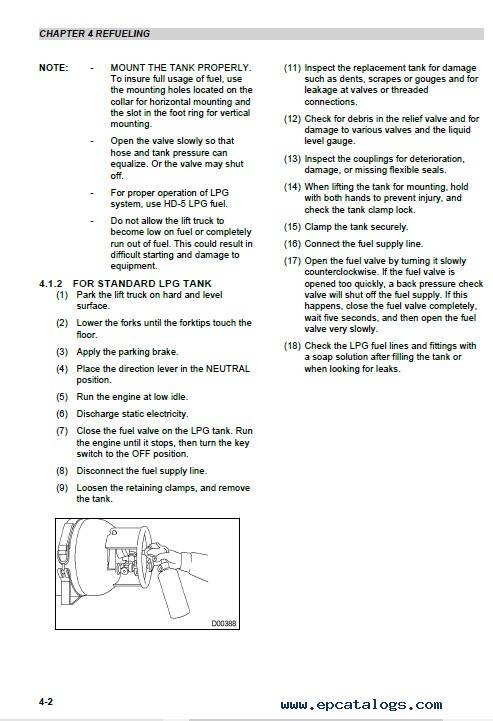 CHAPTER 4 REFUELING

NOTE: - MOUNT THE TANK PROPERLY. To insure full usage of fuel, use the mounting holes located on the collar for horizontal mounting and the slot in the foot ring for vertical mounting.

- Open the valve slowly so that hose and tank pressure can equalize. Or the valve may shut off.

- For proper operation of LPG system, use HD-5 LPG fuel.

- Do not allow the lift truck to become low on fuel or completely run out of fuel. This could result in difficult starting and damage to equipment.

4.1.2 FOR STANDARD LPG TANK
(1) Park the lift truck on hard and level surface.

(2) Lower the forks until the forktips touch the floor.

(3) Apply the parking brake.

(4) Place the direction lever in the NEUTRAL position.

(5) Run the engine at low idle.

(6) Discharge static electricity.

(7) Close the fuel valve on the LPG tank. Run the engine until it stops, then turn the key switch to the OFF position.

(8) Disconnect the fuel supply line.

(9) Loosen the retaining clamps, and remove the tank.

D00388

(11) Inspect the replacement tank for damage such as dents, scrapes or gouges and for leakage at valves or threaded connections.

(12) Check for debris in the relief valve and for damage to various valves and the liquid level gauge.

(13) Inspect the couplings for deterioration, damage, or missing flexible seals.

(14) When lifting the tank for mounting, hold with both hands to prevent injury, and check the tank clamp lock.

(15) Clamp the tank securely.

(16) Connect the fuel supply line.

(17) Open the fuel valve by turning it slowly counterclockwise. If the fuel valve is opened too quickly, a back pressure check valve will shut off the fuel supply. If this happens, close the fuel valve completely, wait five seconds, and then open the fuel valve very slowly.

(18) Check the LPG fuel lines and fittings with a soap solution after filling the tank or when looking for leaks.

4-2

www.epcatalogs.com